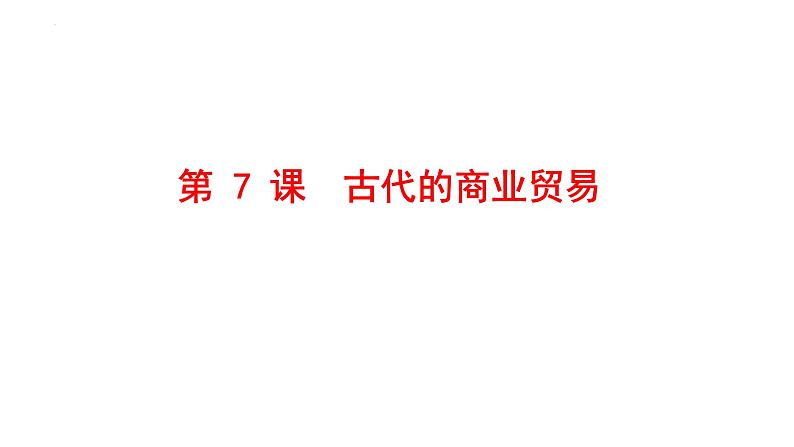 第 7 课　古代的商业贸易